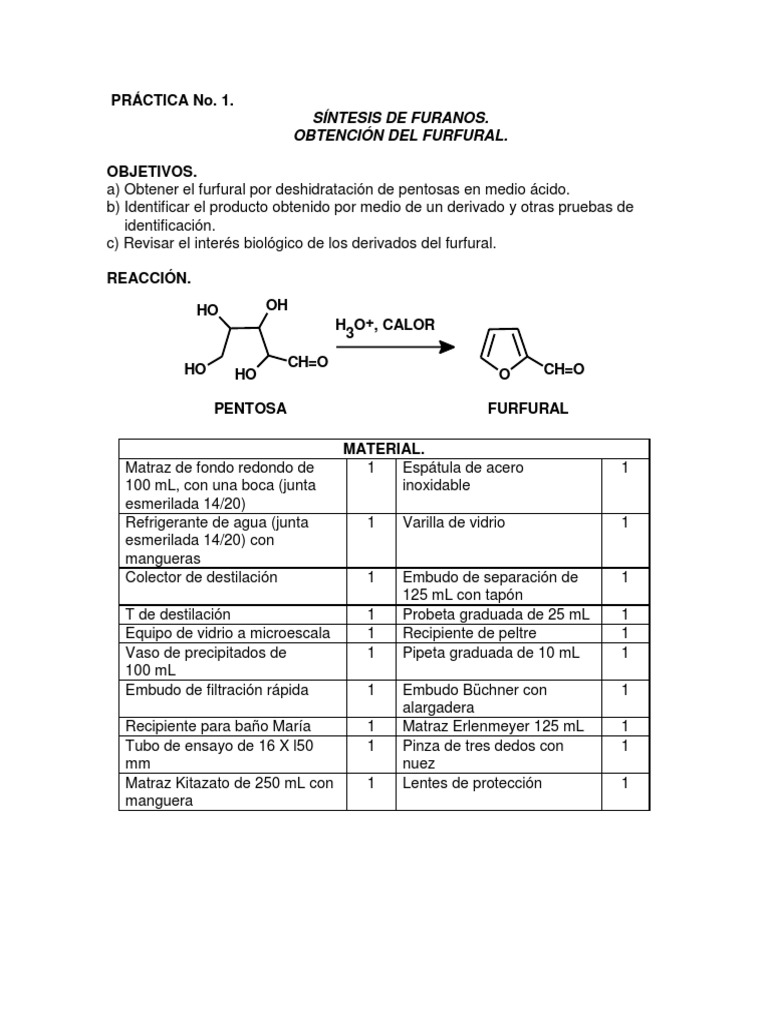 PRÁCTICA No. 1.

SÍNTESIS DE FURANOS.
OBTENCIÓN DEL FURFURAL.

OBJETIVOS.
a) Obtener el furfural por deshidratación de pentosas en medio ácido.
b) Identificar el producto obtenido por medio de un derivado y otras pruebas de identificación.
c) Revisar el interés biológico de los derivados del furfural.

REACCIÓN.

HO OH HO HO CH=O

$H_3O^+$, CALOR

O CH=O

PENTOSA

FURFURAL

| MATERIAL. | | | |
|---|---|---|---|
| Matraz de fondo redondo de 100 mL, con una boca (junta esmerilada 14/20) | 1 | Espátula de acero inoxidable | 1 |
| Refrigerante de agua (junta esmerilada 14/20) con mangueras | 1 | Varilla de vidrio | 1 |
| Colector de destilación | 1 | Embudo de separación de 125 mL con tapón | 1 |
| T de destilación | 1 | Probeta graduada de 25 mL | 1 |
| Equipo de vidrio a microescala | 1 | Recipiente de peltre | 1 |
| Vaso de precipitados de 100 mL | 1 | Pipeta graduada de 10 mL | 1 |
| Embudo de filtración rápida | 1 | Embudo Büchner con alargadera | 1 |
| Recipiente para baño María | 1 | Matraz Erlenmeyer 125 mL | 1 |
| Tubo de ensayo de 16 X l50 mm | 1 | Pinza de tres dedos con nuez | 1 |
| Matraz Kitazato de 250 mL con manguera | 1 | Lentes de protección | 1 |